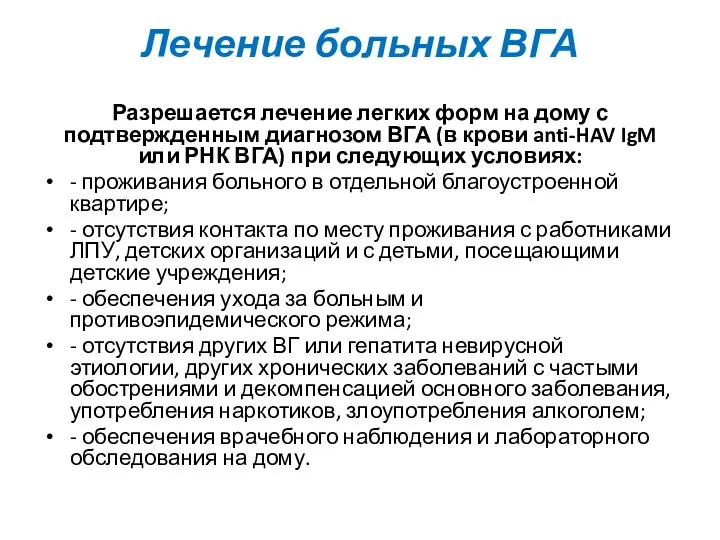 Лечение больных ВГА

Разрешается лечение легких форм на дому с подтвержденным диагнозом ВГА (в крови anti-HAV IgM или РНК ВГА) при следующих условиях:

• - проживания больного в отдельной благоустроенной квартире;
• - отсутствия контакта по месту проживания с работниками ЛПУ, детских организаций и с детьми, посещающими детские учреждения;
• - обеспечения ухода за больным и противоэпидемического режима;
• - отсутствия других ВГ или гепатита невирусной этиологии, других хронических заболеваний с частыми обострениями и декомпенсацией основного заболевания, употребления наркотиков, злоупотребления алкоголем;
• - обеспечения врачебного наблюдения и лабораторного обследования на дому.